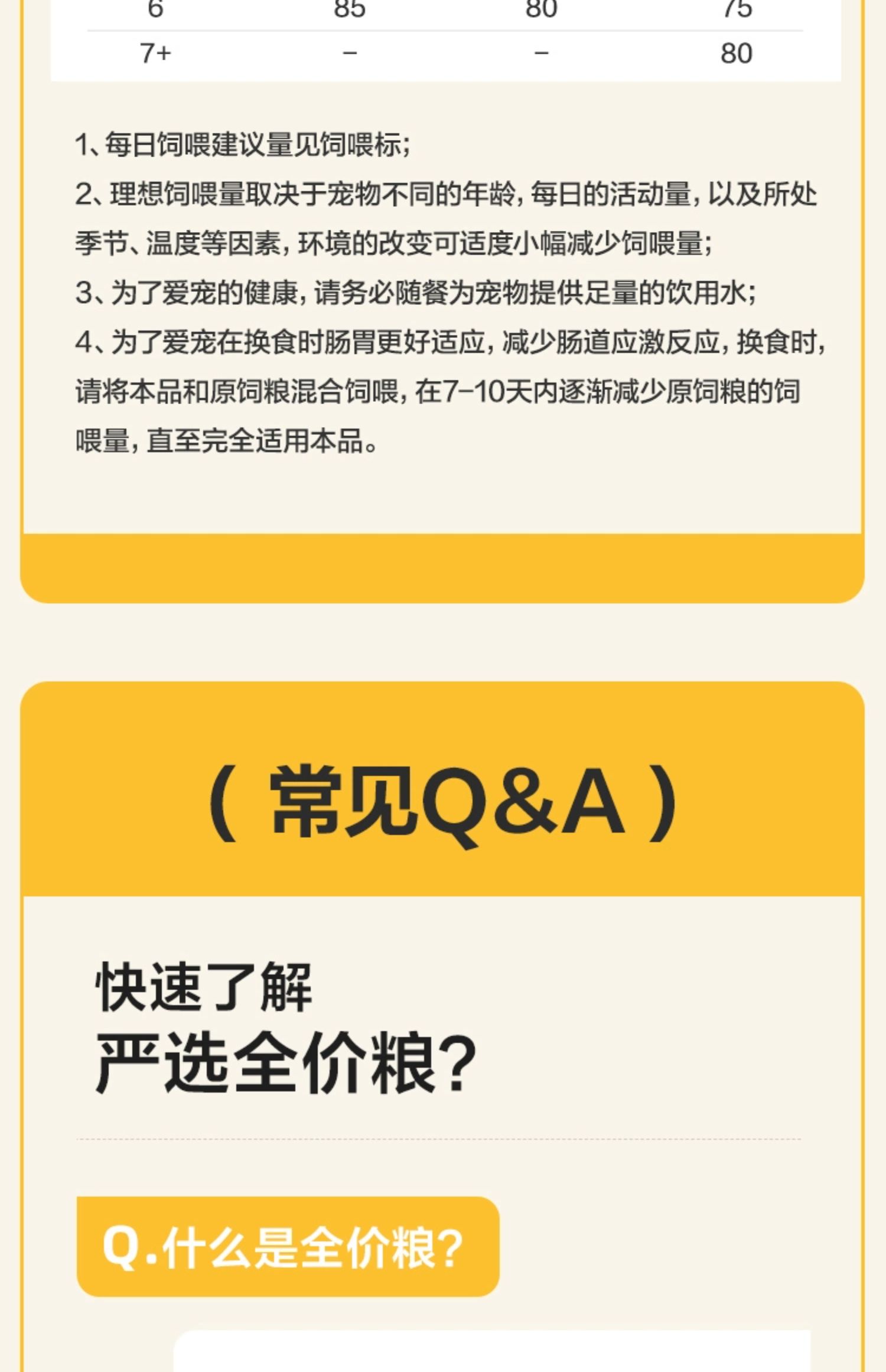 | 6 | 85 | 80 | 75 |
|---|---|---|---|
| 7+ | - | - | 80 |

1、每日饲喂建议量见饲喂标;

2、理想饲喂量取决于宠物不同的年龄，每日的活动量，以及所处季节、温度等因素，环境的改变可适度小幅减少饲喂量;

3、为了爱宠的健康，请务必随餐为宠物提供足量的饮用水;

4、为了爱宠在换食时肠胃更好适应，减少肠道应激反应，换食时，请将本品和原饲粮混合饲喂，在7-10天内逐渐减少原饲粮的饲喂量，直至完全适用本品。

（常见Q&A）

快速了解
严选全价粮?

Q.什么是全价粮?